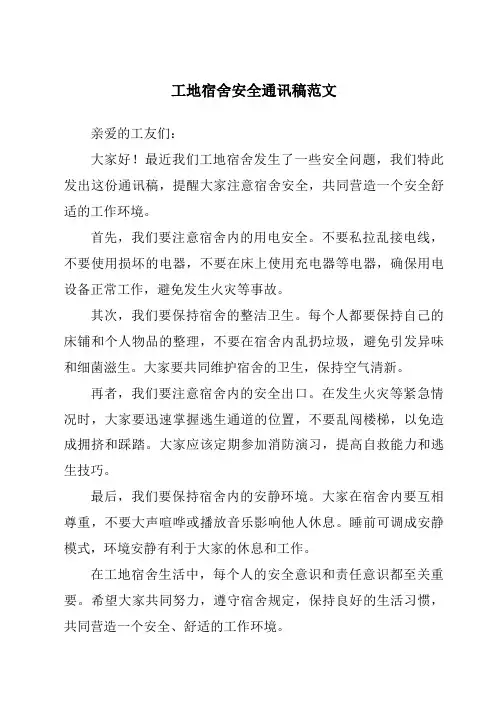 工地宿舍安全通讯稿范文

亲爱的工友们：

大家好！最近我们工地宿舍发生了一些安全问题，我们特此发出这份通讯稿，提醒大家注意宿舍安全，共同营造一个安全舒适的工作环境。

首先，我们要注意宿舍内的用电安全。不要私拉乱接电线，不要使用损坏的电器，不要在床上使用充电器等电器，确保用电设备正常工作，避免发生火灾等事故。

其次，我们要保持宿舍的整洁卫生。每个人都要保持自己的床铺和个人物品的整理，不要在宿舍内乱扔垃圾，避免引发异味和细菌滋生。大家要共同维护宿舍的卫生，保持空气清新。

再者，我们要注意宿舍内的安全出口。在发生火灾等紧急情况时，大家要迅速掌握逃生通道的位置，不要乱闯楼梯，以免造成拥挤和踩踏。大家应该定期参加消防演习，提高自救能力和逃生技巧。

最后，我们要保持宿舍内的安静环境。大家在宿舍内要互相尊重，不要大声喧哗或播放音乐影响他人休息。睡前可调成安静模式，环境安静有利于大家的休息和工作。

在工地宿舍生活中，每个人的安全意识和责任意识都至关重要。希望大家共同努力，遵守宿舍规定，保持良好的生活习惯，共同营造一个安全、舒适的工作环境。